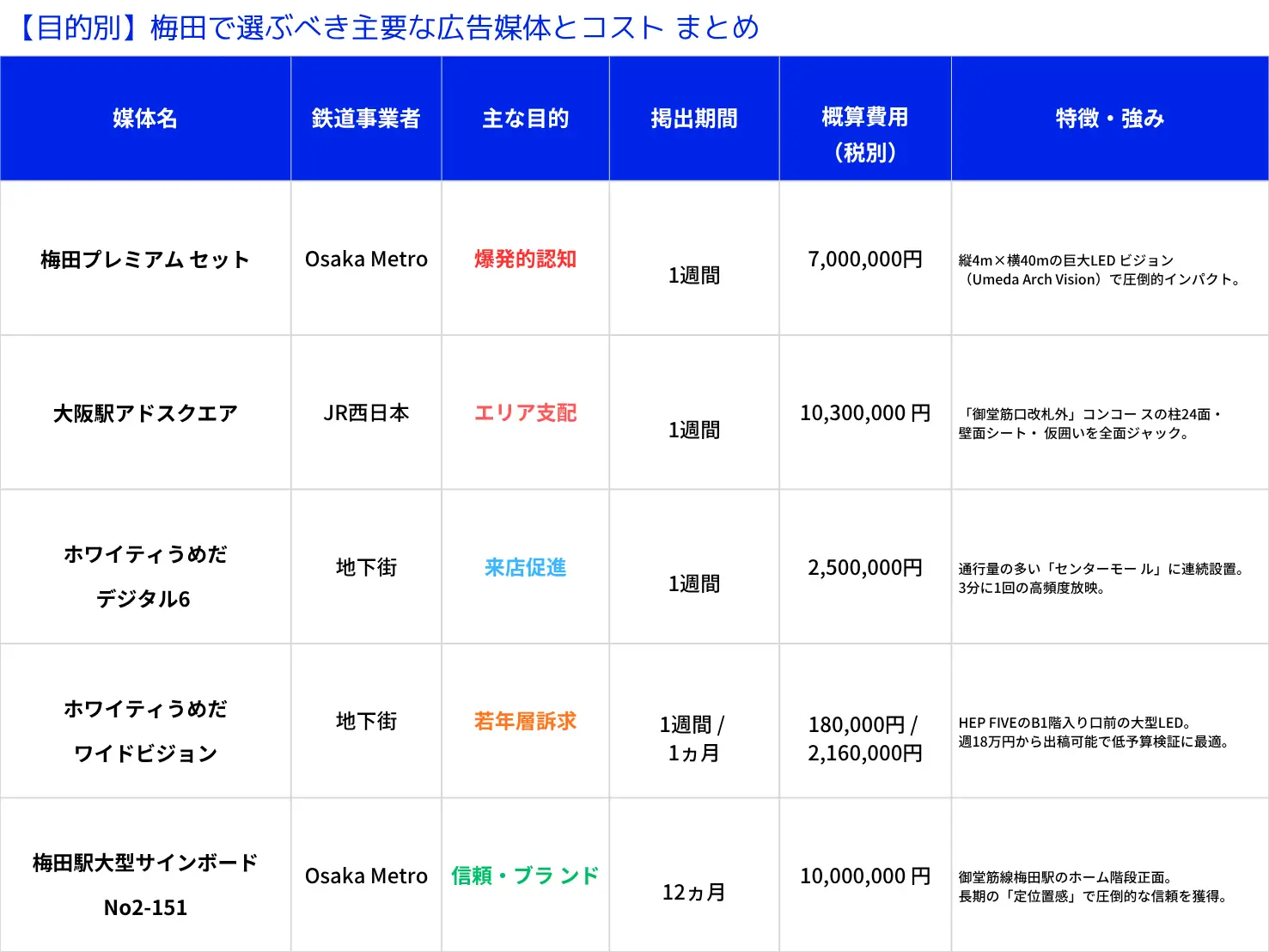 【目的別】梅田で選ぶべき主要な広告媒体とコスト まとめ

| 媒体名 | 鉄道事業者 | 主な目的 | 掲出期間 | 概算費用（税別） | 特徴・強み |
|---|---|---|---|---|---|
| 梅田プレミアム セット | Osaka Metro | 爆発的認知 | 1週間 | 7,000,000円 | 縦4m×横40mの巨大LED ビジョン（Umeda Arch Vision）で圧倒的インパクト。 |
| 大阪駅アドスクエア | JR西日本 | エリア支配 | 1週間 | 10,300,000 円 | 「御堂筋口改札外」コンコー スの柱24面・壁面シート・ 仮囲いを全面ジャック。 |
| ホワイティうめだ デジタル6 | 地下街 | 来店促進 | 1週間 | 2,500,000円 | 通行量の多い「センターモー ル」に連続設置。3分に1回の高頻度放映。 |
| ホワイティうめだ ワイドビジョン | 地下街 | 若年層訴求 | 1週間 / 1ヵ月 | 180,000円 / 2,160,000円 | HEP FIVEのB1階入り口前の大型LED。週18万円から出稿可能で低予算検証に最適。 |
| 梅田駅大型サインボード No2-151 | Osaka Metro | 信頼・ブラ ンド | 12ヵ月 | 10,000,000 円 | 御堂筋線梅田駅のホーム階段正面。長期の「定位置感」で圧倒的な信頼を獲得。 |